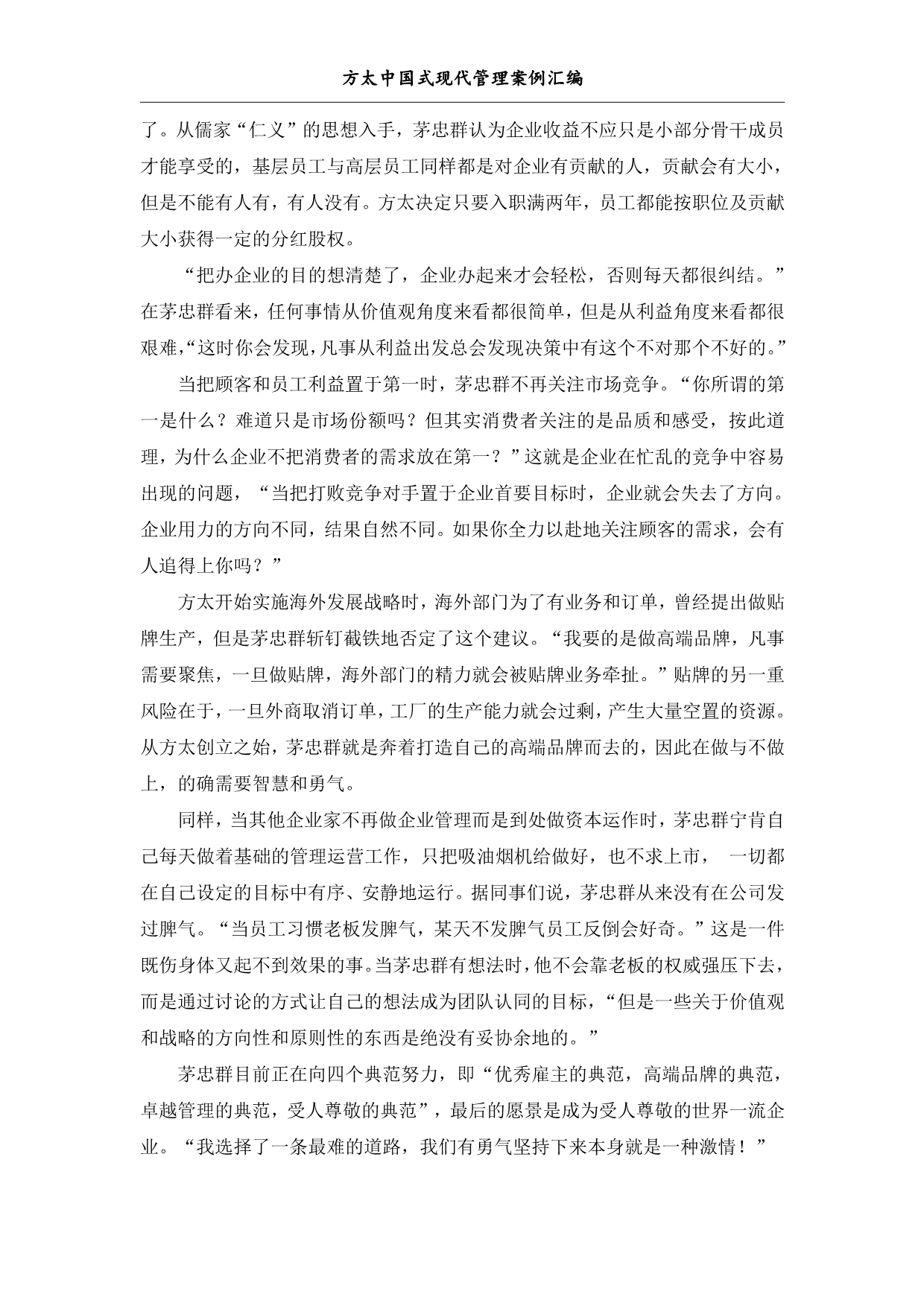 方太中国式现代管理案例汇编

了。从儒家“仁义”的思想入手，茅忠群认为企业收益不应只是小部分骨干成员才能享受的，基层员工与高层员工同样都是对企业有贡献的人，贡献会有大小，但是不能有人有，有人没有。方太决定只要入职满两年，员工都能按职位及贡献大小获得一定的分红股权。

“把办企业的目的想清楚了，企业办起来才会轻松，否则每天都很纠结。”在茅忠群看来，任何事情从价值观角度来看都很简单，但是从利益角度来看都很艰难，“这时你会发现，凡事从利益出发总会发现决策中有这个不对那个不好的。”

当把顾客和员工利益置于第一时，茅忠群不再关注市场竞争。“你所谓的第一是什么？难道只是市场份额吗？但其实消费者关注的是品质和感受，按此道理，为什么企业不把消费者的需求放在第一？”这就是企业在忙乱的竞争中容易出现的问题，“当把打败竞争对手置于企业首要目标时，企业就会失去了方向。企业用力的方向不同，结果自然不同。如果你全力以赴地关注顾客的需求，会有人追得上你吗？”

方太开始实施海外发展战略时，海外部门为了有业务和订单，曾经提出做贴牌生产，但是茅忠群斩钉截铁地否定了这个建议。“我要的是做高端品牌，凡事需要聚焦，一旦做贴牌，海外部门的精力就会被贴牌业务牵扯。”贴牌的另一重风险在于，一旦外商取消订单，工厂的生产能力就会过剩，产生大量空置的资源。从方太创立之始，茅忠群就是奔着打造自己的高端品牌而去的，因此在做与不做上，的确需要智慧和勇气。

同样，当其他企业家不再做企业管理而是到处做资本运作时，茅忠群宁肯自己每天做着基础的管理运营工作，只把吸油烟机给做好，也不求上市， 一切都在自己设定的目标中有序、安静地运行。据同事们说，茅忠群从来没有在公司发过脾气。“当员工习惯老板发脾气，某天不发脾气员工反倒会好奇。”这是一件既伤身体又起不到效果的事。当茅忠群有想法时，他不会靠老板的权威强压下去，而是通过讨论的方式让自己的想法成为团队认同的目标，“但是一些关于价值观和战略的方向性和原则性的东西是绝没有妥协余地的。”

茅忠群目前正在向四个典范努力，即“优秀雇主的典范，高端品牌的典范，卓越管理的典范，受人尊敬的典范”，最后的愿景是成为受人尊敬的世界一流企业。“我选择了一条最难的道路，我们有勇气坚持下来本身就是一种激情！”